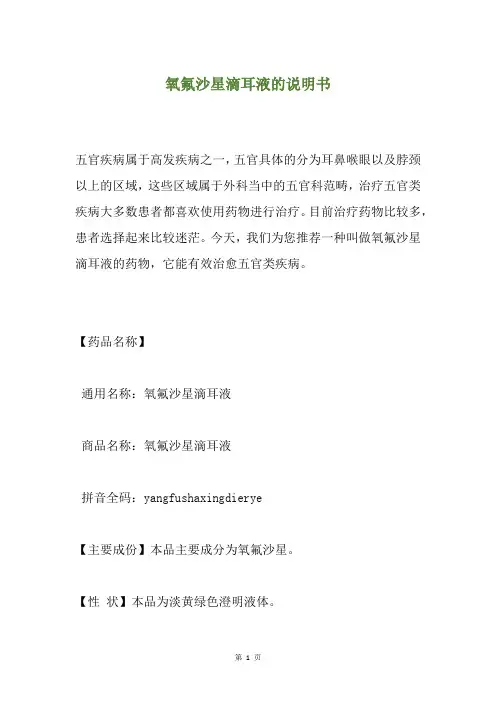 氧氟沙星滴耳液的说明书

五官疾病属于高发疾病之一，五官具体的分为耳鼻喉眼以及脖颈以上的区域，这些区域属于外科当中的五官科范畴，治疗五官类疾病大多数患者都喜欢使用药物进行治疗。目前治疗药物比较多，患者选择起来比较迷茫。今天，我们为您推荐一种叫做氧氟沙星滴耳液的药物，它能有效治愈五官类疾病。

【药品名称】

通用名称：氧氟沙星滴耳液

商品名称：氧氟沙星滴耳液

拼音全码：yangfushaxingdierye

【主要成份】本品主要成分为氧氟沙星。

【性 状】本品为淡黄绿色澄明液体。

第 1 页